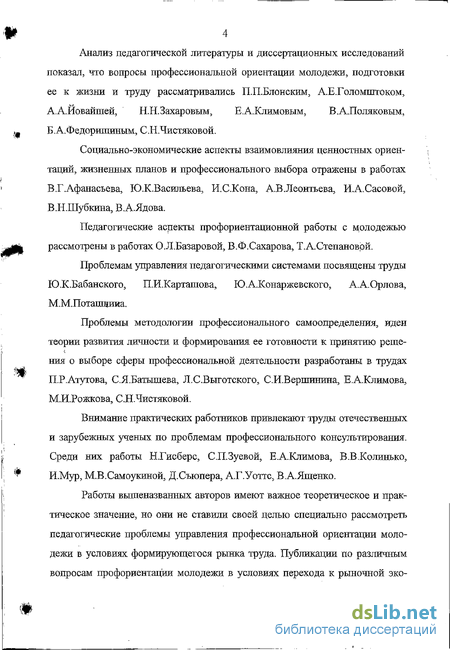 4

Анализ педагогической литературы и диссертационных исследований показал, что вопросы профессиональной ориентации молодежи, подготовки ее к жизни и труду рассматривались П.П.Блонским, А.Е.Голомштоком, А.А.Йовайшей, Н.Н.Захаровым, Е.А.Климовым, В.А.Поляковым, Б.А.Федоришиным, С.Н.Чистяковой.

Социально-экономические аспекты взаимовлияния ценностных ориентаций, жизненных планов и профессионального выбора отражены в работах В.Г.Афанасьева, Ю.К.Васильева, И.С.Кона, А.В.Леонтьева, И.А.Сасовой, В.Н.Шубкина, В.А.Ядова.

Педагогические аспекты профориентационной работы с молодежью рассмотрены в работах О.Л.Базаровой, В.Ф.Сахарова, Т.А.Степановой.

Проблемам управления педагогическими системами посвящены труды Ю.К.Бабанского, П.И.Карташова, Ю.А.Конаржевского, А.А.Орлова, М.М.Поташника.

Проблемы методологии профессионального самоопределения, идеи теории развития личности и формирования ее готовности к принятию решения о выборе сферы профессиональной деятельности разработаны в трудах П.Р.Атутова, С.Я.Батышева, Л.С.Выготского, С.И.Вершинина, Е.А.Климова, М.И.Рожкова, С.Н.Чистяковой.

Внимание практических работников привлекают труды отечественных и зарубежных ученых по проблемам профессионального консультирования. Среди них работы Н.Гисберс, С.П.Зуевой, Е.А.Климова, В.В.Колинько, И.Мур, М.В.Самоукиной, Д.Сьюпера, А.Г.Уоттс, В.А.Ященко.

Работы вышеназванных авторов имеют важное теоретическое и практическое значение, но они не ставили своей целью специально рассмотреть педагогические проблемы управления профессиональной ориентации молодежи в условиях формирующегося рынка труда. Публикации по различным вопросам профориентации молодежи в условиях перехода к рыночной эко-

dsLib.net
библиотека диссертаций